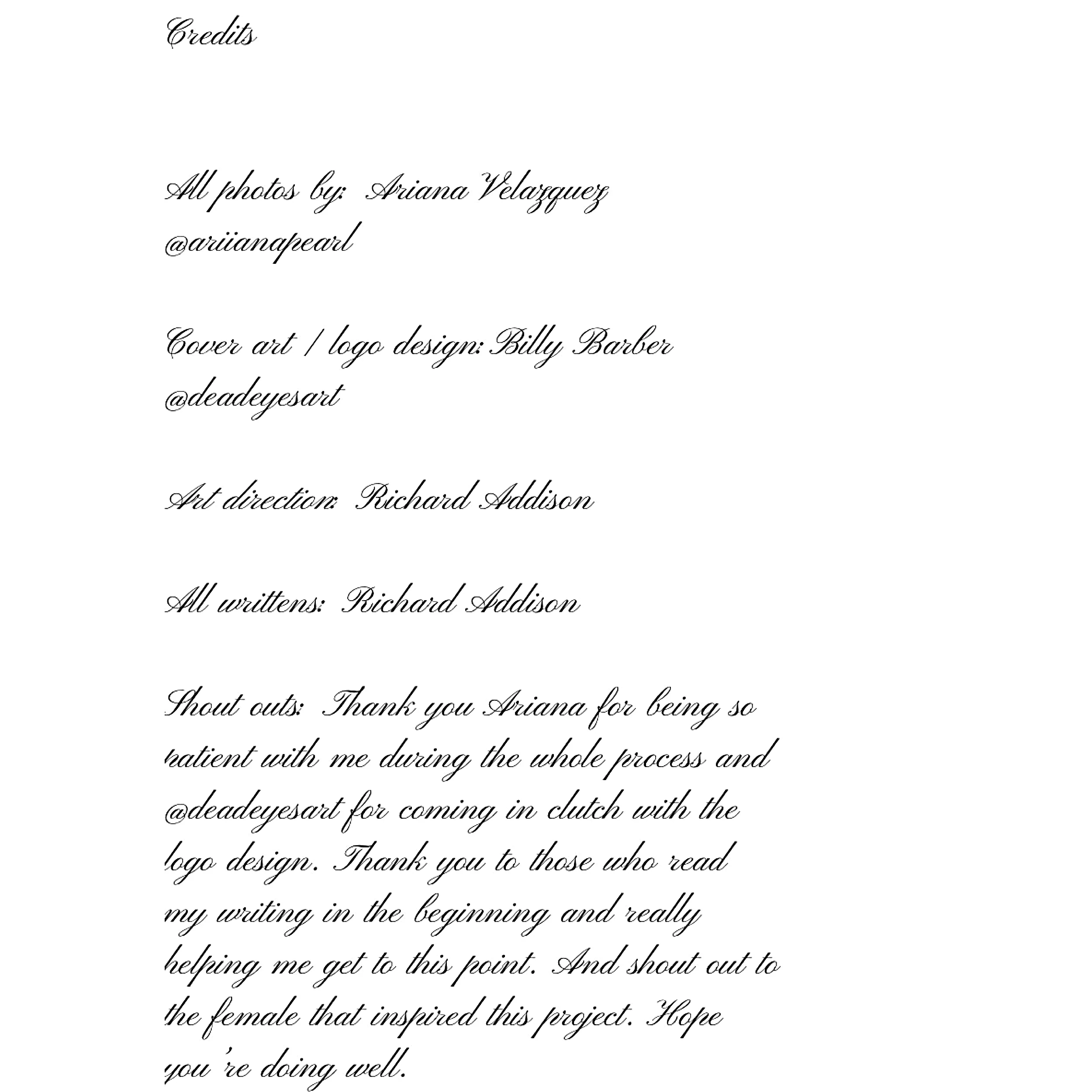 Credits

All photos by: Ariana Velazquez
@ariianapearl

Cover art / logo design: Billy Barber
@deadeyesart

Art direction: Richard Addison

All writtens: Richard Addison

Shout outs: Thank you Ariana for being so patient with me during the whole process and @deadeyesart for coming in clutch with the logo design. Thank you to those who read my writing in the beginning and really helping me get to this point. And shout out to the female that inspired this project. Hope you're doing well.